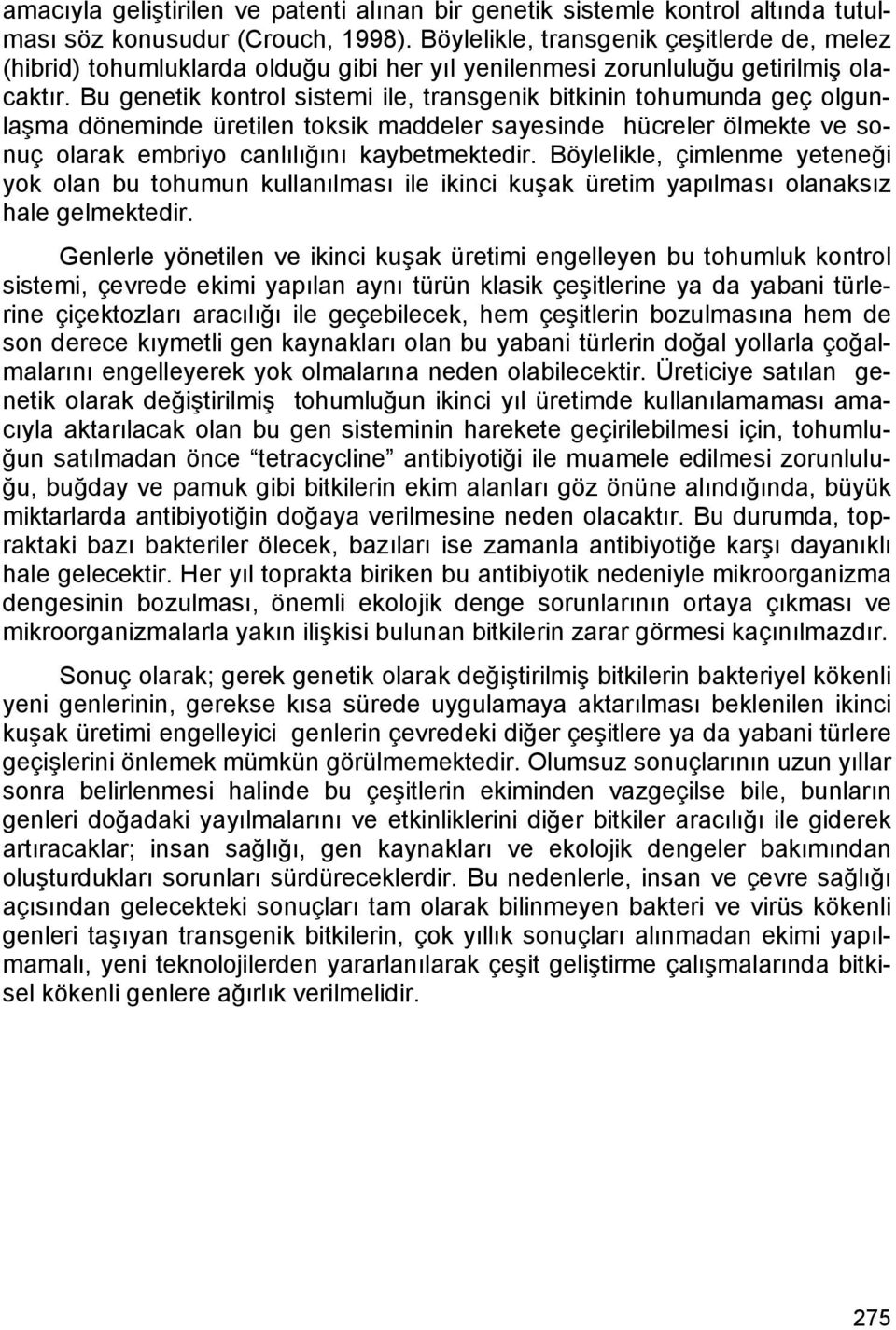 amacıyla geliştirilen ve patenti alınan bir genetik sistemle kontrol altında tutulması söz konusudur (Crouch, 1998). Böylelikle, transgenik çeşitlerde de, melez (hibrid) tohumluklarda olduğu gibi her yıl yenilenmesi zorunluluğu getirilmiş olacaktır. Bu genetik kontrol sistemi ile, transgenik bitkinin tohumunda geç olgunlaşma döneminde üretilen toksik maddeler sayesinde hücreler ölmekte ve sonuç olarak embriyo canlılığını kaybetmektedir. Böylelikle, çimlenme yeteneği yok olan bu tohumun kullanılması ile ikinci kuşak üretim yapılması olanaksız hale gelmektedir.

Genlerle yönetilen ve ikinci kuşak üretimi engelleyen bu tohumluk kontrol sistemi, çevrede ekimi yapılan aynı türün klasik çeşitlerine ya da yabani türlerine çiçektozları aracılığı ile geçebilecek, hem çeşitlerin bozulmasına hem de son derece kıymetli gen kaynakları olan bu yabani türlerin doğal yollarla çoğalmalarını engelleyerek yok olmalarına neden olabilecektir. Üreticiye satılan genetik olarak değiştirilmiş tohumluğun ikinci yıl üretimde kullanılamaması amacıyla aktarılacak olan bu gen sisteminin harekete geçirilebilmesi için, tohumluğun satılmadan önce “tetracycline” antibiyotiği ile muamele edilmesi zorunluluğu, buğday ve pamuk gibi bitkilerin ekim alanları göz önüne alındığında, büyük miktarlarda antibiyotiğin doğaya verilmesine neden olacaktır. Bu durumda, topraktaki bazı bakteriler ölecek, bazıları ise zamanla antibiyotiğe karşı dayanıklı hale gelecektir. Her yıl toprakta biriken bu antibiyotik nedeniyle mikroorganizma dengesinin bozulması, önemli ekolojik denge sorunlarının ortaya çıkması ve mikroorganizmalarla yakın ilişkisi bulunan bitkilerin zarar görmesi kaçınılmazdır.

Sonuç olarak; gerek genetik olarak değiştirilmiş bitkilerin bakteriyel kökenli yeni genlerinin, gerekse kısa sürede uygulamaya aktarılması beklenilen ikinci kuşak üretimi engelleyici genlerin çevredeki diğer çeşitlere ya da yabani türlere geçişlerini önlemek mümkün görülmemektedir. Olumsuz sonuçlarının uzun yıllar sonra belirlenmesi halinde bu çeşitlerin ekiminden vazgeçilse bile, bunların genleri doğadaki yayılmalarını ve etkinliklerini diğer bitkiler aracılığı ile giderek artıracaklar; insan sağlığı, gen kaynakları ve ekolojik dengeler bakımından oluşturdukları sorunları sürdüreceklerdir. Bu nedenlerle, insan ve çevre sağlığı açısından gelecekteki sonuçları tam olarak bilinmeyen bakteri ve virüs kökenli genleri taşıyan transgenik bitkilerin, çok yıllık sonuçları alınmadan ekimi yapılmamalı, yeni teknolojilerden yararlanılarak çeşit geliştirme çalışmalarında bitkisel kökenli genlere ağırlık verilmelidir.

275